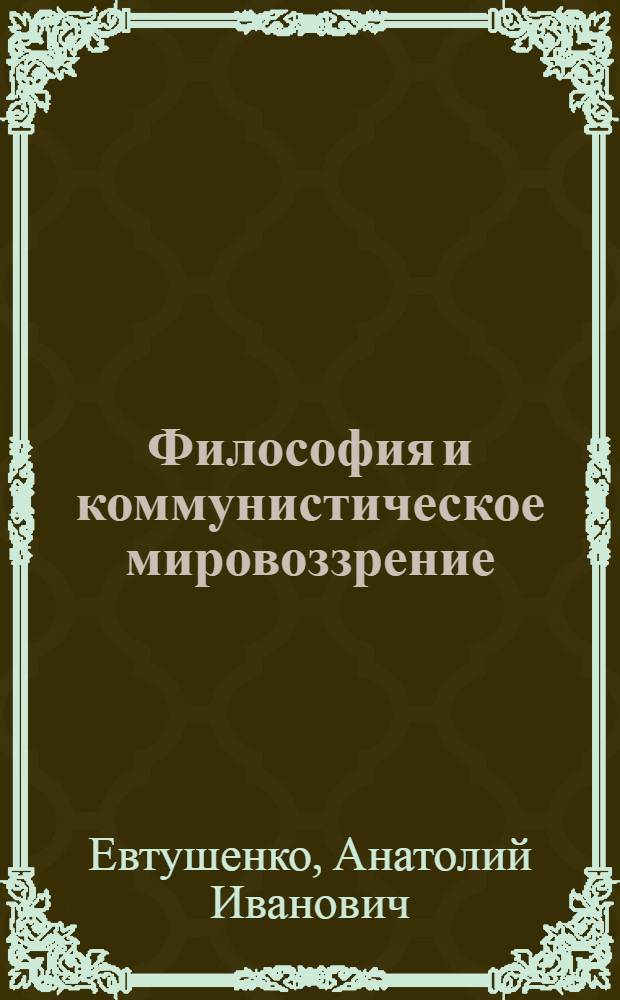 Философия и коммунистическое мировоззрение

Евтушенко, Анатолий Иванович